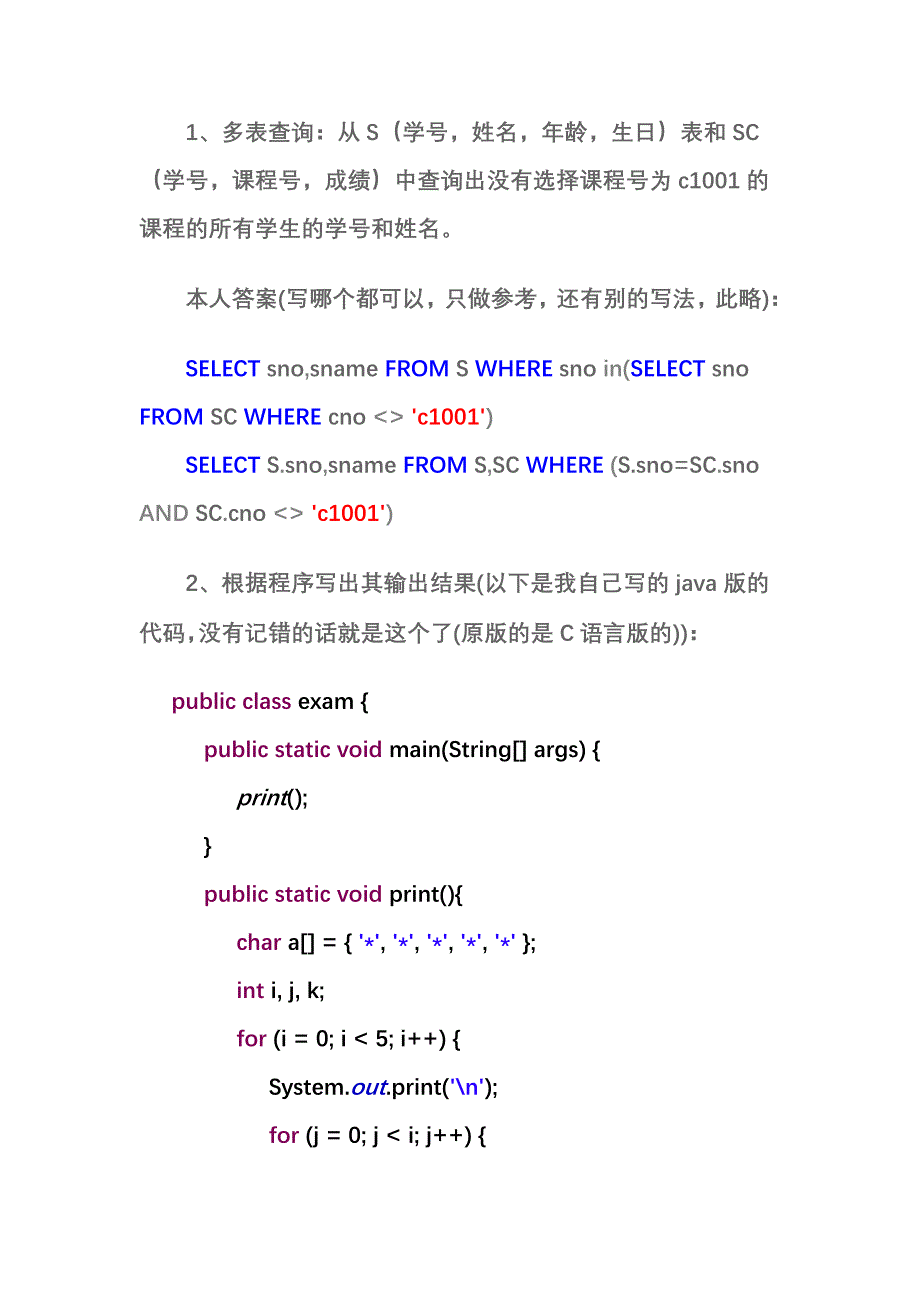 1、多表查询：从 S（学号，姓名，年龄，生日）表和 SC（学号，课程号，成绩）中查询出没有选择课程号为 c1001 的课程的所有学生的学号和姓名。

本人答案(写哪个都可以，只做参考，还有别的写法，此略)：

SELECT sno,sname FROM S WHERE sno in(SELECT sno FROM SC WHERE cno <> 'c1001')

SELECT S.sno,sname FROM S,SC WHERE (S.sno=SC.sno AND SC.cno <> 'c1001')

2、根据程序写出其输出结果(以下是我自己写的 java 版的代码,没有记错的话就是这个了(原版的是 C 语言版的))：

public class exam {
public static void main(String[] args) {
print();
}
public static void print(){
char a[] = { '*', '*', '*', '*', '*' };
int i, j, k;
for (i = 0; i < 5; i++) {
System.out.print('\n');
for (j = 0; j < i; j++) {